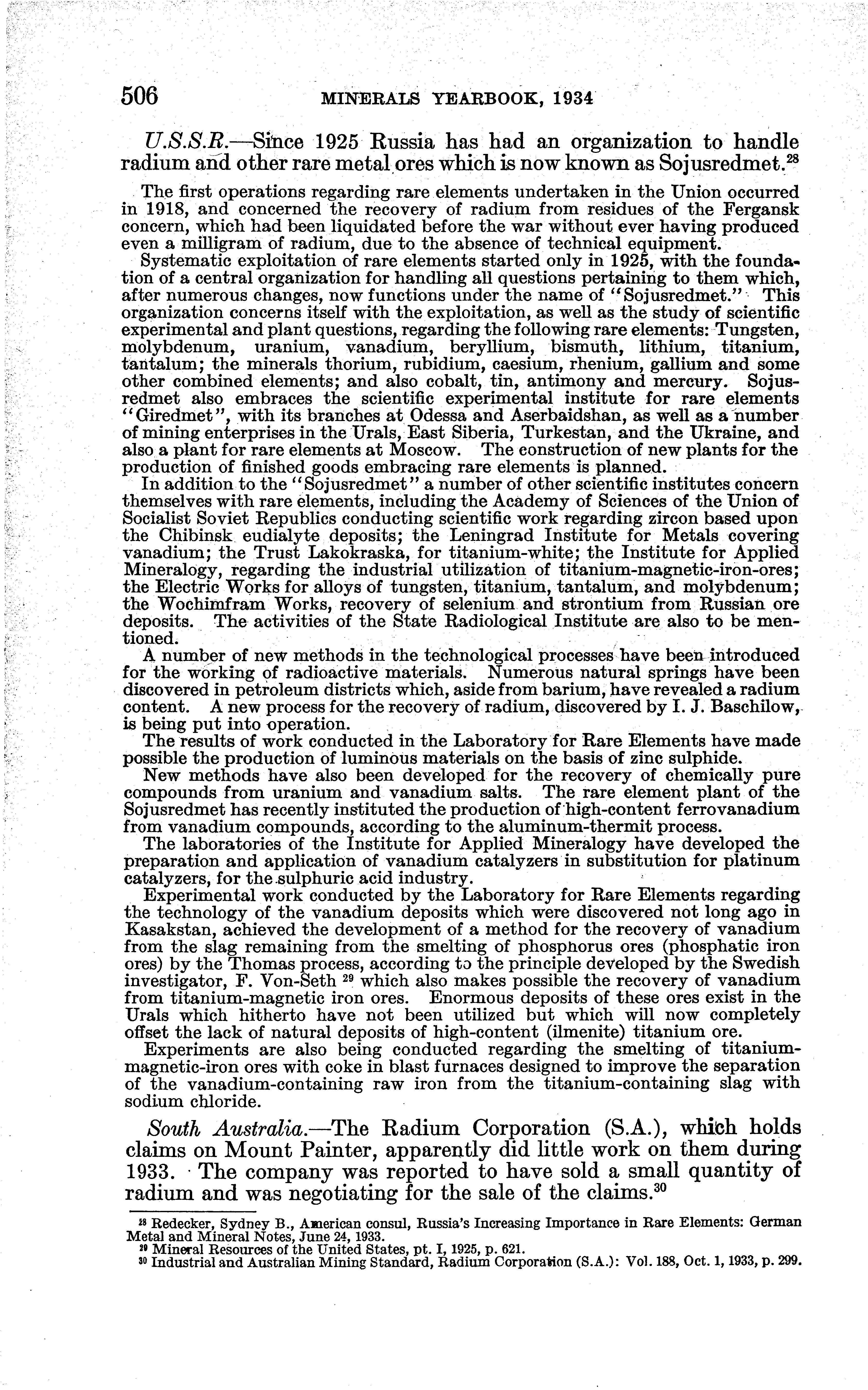 506 MINERALS YEARBOOK, 1934

U.S.S.R.—Since 1925 Russia has had an organization to handle radium and other rare metal ores which is now known as Sojusredmet.$^{28}$

The first operations regarding rare elements undertaken in the Union occurred in 1918, and concerned the recovery of radium from residues of the Fergansk concern, which had been liquidated before the war without ever having produced even a milligram of radium, due to the absence of technical equipment.

Systematic exploitation of rare elements started only in 1925, with the foundation of a central organization for handling all questions pertaining to them which, after numerous changes, now functions under the name of "Sojusredmet." This organization concerns itself with the exploitation, as well as the study of scientific experimental and plant questions, regarding the following rare elements: Tungsten, molybdenum, uranium, vanadium, beryllium, bismuth, lithium, titanium, tantalum; the minerals thorium, rubidium, caesium, rhenium, gallium and some other combined elements; and also cobalt, tin, antimony and mercury. Sojusredmet also embraces the scientific experimental institute for rare elements "Giredmet", with its branches at Odessa and Aserbaidshan, as well as a number of mining enterprises in the Urals, East Siberia, Turkestan, and the Ukraine, and also a plant for rare elements at Moscow. The construction of new plants for the production of finished goods embracing rare elements is planned.

In addition to the "Sojusredmet" a number of other scientific institutes concern themselves with rare elements, including the Academy of Sciences of the Union of Socialist Soviet Republics conducting scientific work regarding zircon based upon the Chibinsk eudialyte deposits; the Leningrad Institute for Metals covering vanadium; the Trust Lakokraska, for titanium-white; the Institute for Applied Mineralogy, regarding the industrial utilization of titanium-magnetic-iron-ores; the Electric Works for alloys of tungsten, titanium, tantalum, and molybdenum; the Wochimfram Works, recovery of selenium and strontium from Russian ore deposits. The activities of the State Radiological Institute are also to be mentioned.

A number of new methods in the technological processes have been introduced for the working of radioactive materials. Numerous natural springs have been discovered in petroleum districts which, aside from barium, have revealed a radium content. A new process for the recovery of radium, discovered by I. J. Baschilow, is being put into operation.

The results of work conducted in the Laboratory for Rare Elements have made possible the production of luminous materials on the basis of zinc sulphide.

New methods have also been developed for the recovery of chemically pure compounds from uranium and vanadium salts. The rare element plant of the Sojusredmet has recently instituted the production of high-content ferrovanadium from vanadium compounds, according to the aluminum-thermit process.

The laboratories of the Institute for Applied Mineralogy have developed the preparation and application of vanadium catalyzers in substitution for platinum catalyzers, for the sulphuric acid industry.

Experimental work conducted by the Laboratory for Rare Elements regarding the technology of the vanadium deposits which were discovered not long ago in Kasakstan, achieved the development of a method for the recovery of vanadium from the slag remaining from the smelting of phosphorus ores (phosphatic iron ores) by the Thomas process, according to the principle developed by the Swedish investigator, F. Von-Seth $^{29}$ which also makes possible the recovery of vanadium from titanium-magnetic iron ores. Enormous deposits of these ores exist in the Urals which hitherto have not been utilized but which will now completely offset the lack of natural deposits of high-content (ilmenite) titanium ore.

Experiments are also being conducted regarding the smelting of titanium-magnetic-iron ores with coke in blast furnaces designed to improve the separation of the vanadium-containing raw iron from the titanium-containing slag with sodium chloride.

South Australia.—The Radium Corporation (S.A.), which holds claims on Mount Painter, apparently did little work on them during 1933. The company was reported to have sold a small quantity of radium and was negotiating for the sale of the claims.$^{30}$

$^{28}$ Redecker, Sydney B., American consul, Russia's Increasing Importance in Rare Elements: German Metal and Mineral Notes, June 24, 1933.
$^{29}$ Mineral Resources of the United States, pt. I, 1925, p. 621.
$^{30}$ Industrial and Australian Mining Standard, Radium Corporation (S.A.): Vol. 188, Oct. 1, 1933, p. 299.